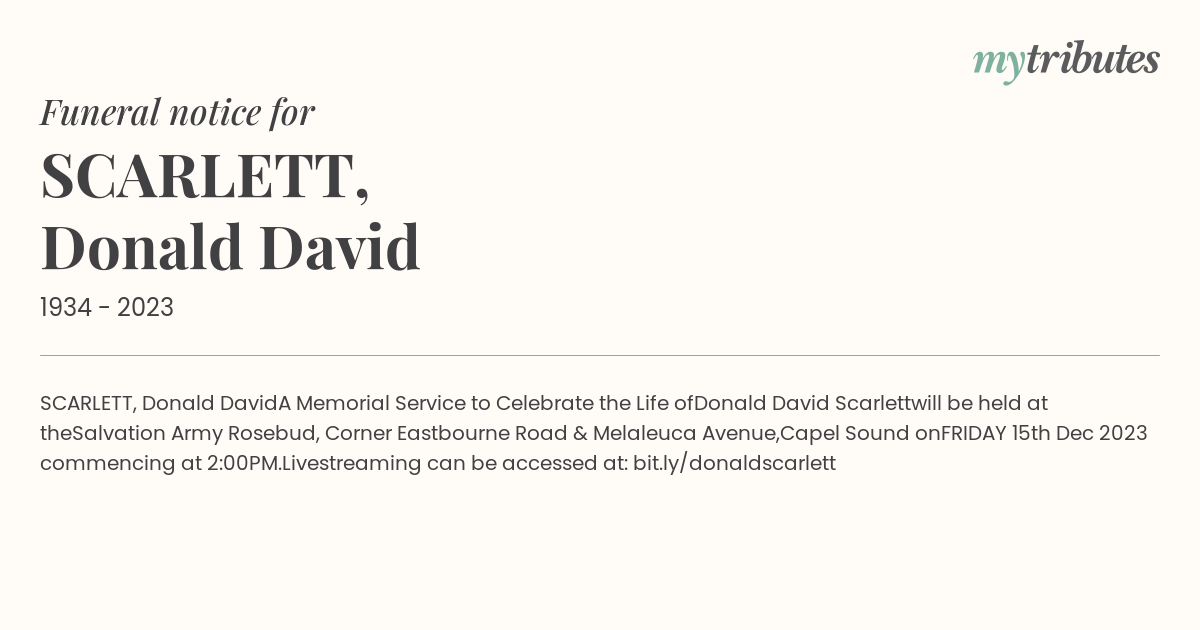 mytributes

Funeral notice for

SCARLETT,
Donald David

1934 - 2023

SCARLETT, Donald DavidA Memorial Service to Celebrate the Life ofDonald David Scarlettwill be held at theSalvation Army Rosebud, Corner Eastbourne Road & Melaleuca Avenue,Capel Sound onFRIDAY 15th Dec 2023 commencing at 2:00PM.Livestreaming can be accessed at: bit.ly/donaldscarlett